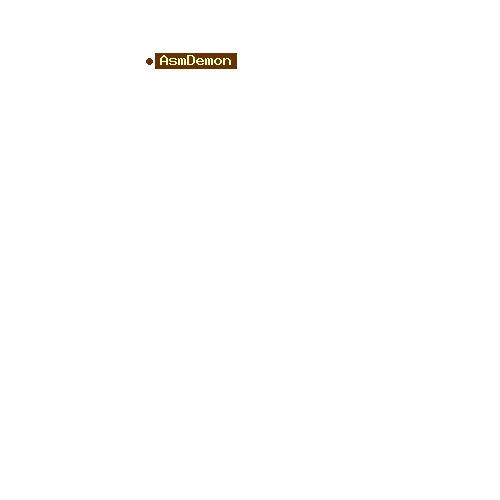 AsmDemon